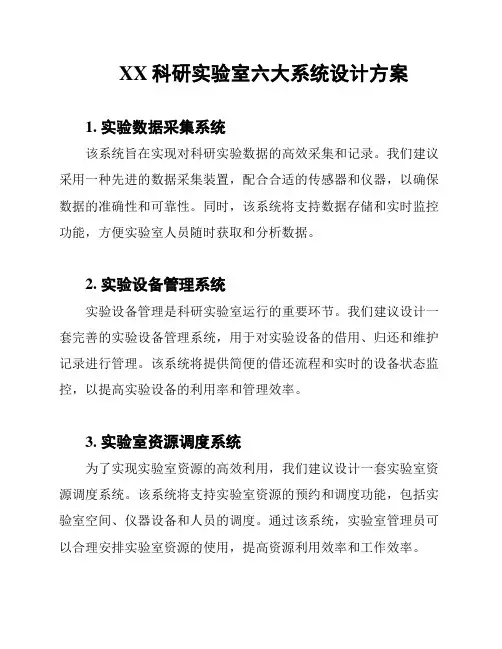 XX 科研实验室六大系统设计方案

1. 实验数据采集系统

该系统旨在实现对科研实验数据的高效采集和记录。我们建议采用一种先进的数据采集装置，配合合适的传感器和仪器，以确保数据的准确性和可靠性。同时，该系统将支持数据存储和实时监控功能，方便实验室人员随时获取和分析数据。

2. 实验设备管理系统

实验设备管理是科研实验室运行的重要环节。我们建议设计一套完善的实验设备管理系统，用于对实验设备的借用、归还和维护记录进行管理。该系统将提供简便的借还流程和实时的设备状态监控，以提高实验设备的利用率和管理效率。

3. 实验室资源调度系统

为了实现实验室资源的高效利用，我们建议设计一套实验室资源调度系统。该系统将支持实验室资源的预约和调度功能，包括实验室空间、仪器设备和人员的调度。通过该系统，实验室管理员可以合理安排实验室资源的使用，提高资源利用效率和工作效率。